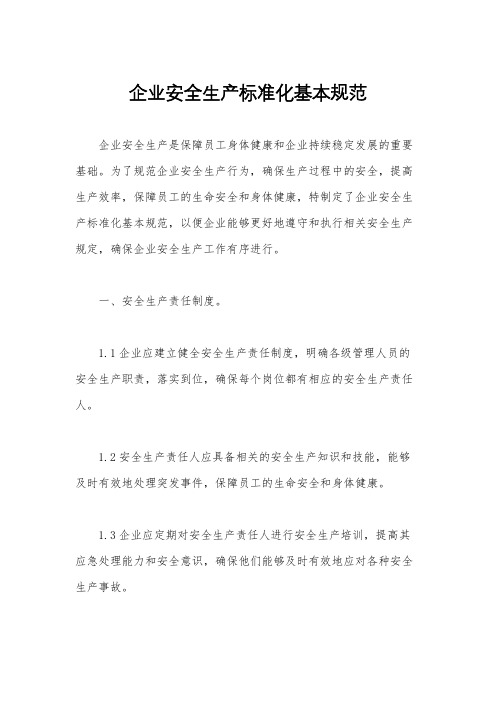 企业安全生产标准化基本规范

企业安全生产是保障员工身体健康和企业持续稳定发展的重要基础。为了规范企业安全生产行为，确保生产过程中的安全，提高生产效率，保障员工的生命安全和身体健康，特制定了企业安全生产标准化基本规范，以便企业能够更好地遵守和执行相关安全生产规定，确保企业安全生产工作有序进行。

一、安全生产责任制度。

1.1 企业应建立健全安全生产责任制度，明确各级管理人员的安全生产职责，落实到位，确保每个岗位都有相应的安全生产责任人。

1.2 安全生产责任人应具备相关的安全生产知识和技能，能够及时有效地处理突发事件，保障员工的生命安全和身体健康。

1.3 企业应定期对安全生产责任人进行安全生产培训，提高其应急处理能力和安全意识，确保他们能够及时有效地应对各种安全生产事故。